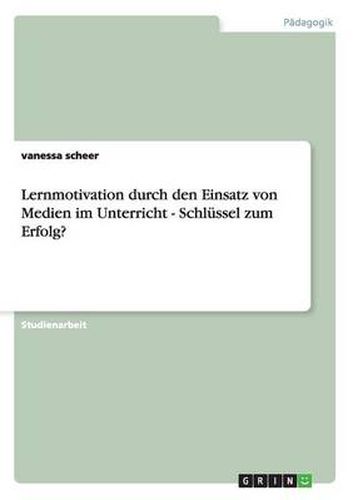 Pädagogik

vanessa scheer

Lernmotivation durch den Einsatz von Medien im Unterricht - Schlüssel zum Erfolg?

Studienarbeit

GRIN